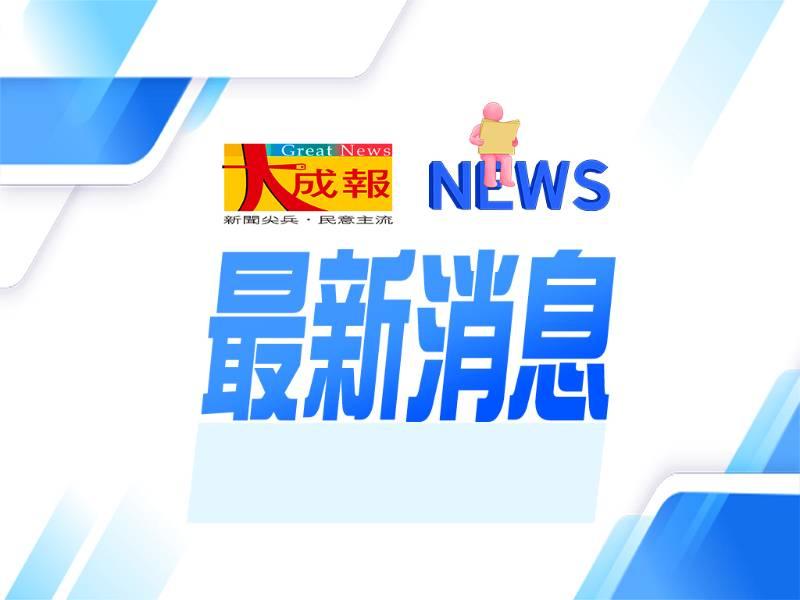 Great News
大成報
新聞尖兵 · 民意主流

NEWS

最新消息